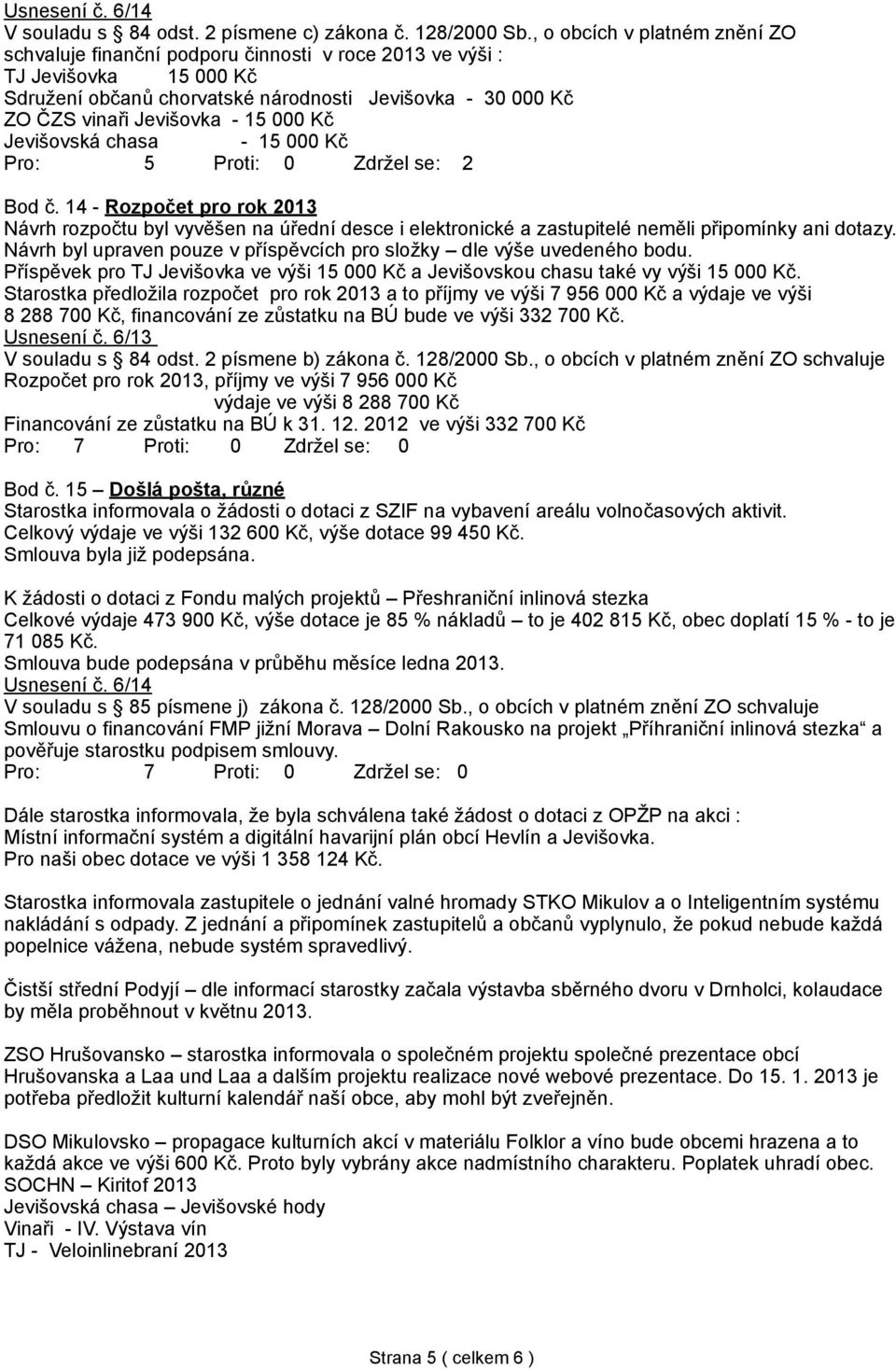 Usnesení č. 6/14
V souladu s 84 odst. 2 písmene c) zákona č. 128/2000 Sb., o obcích v platném znění ZO schvaluje finanční podporu činnosti v roce 2013 ve výši :
TJ Jevišovka 15 000 Kč
Sdružení občanů chorvatské národnosti Jevišovka - 30 000 Kč
ZO ČZS vinaři Jevišovka - 15 000 Kč
Jevišovská chasa - 15 000 Kč
Pro: 5 Proti: 0 Zdržel se: 2

Bod č. 14 - Rozpočet pro rok 2013
Návrh rozpočtu byl vyvěšen na úřední desce i elektronické a zastupitelé neměli připomínky ani dotazy. Návrh byl upraven pouze v příspěvcích pro složky – dle výše uvedeného bodu.
Příspěvek pro TJ Jevišovka ve výši 15 000 Kč a Jevišovskou chasu také vy výši 15 000 Kč.
Starostka předložila rozpočet pro rok 2013 a to příjmy ve výši 7 956 000 Kč a výdaje ve výši 8 288 700 Kč, financování ze zůstatku na BÚ bude ve výši 332 700 Kč.
Usnesení č. 6/13
V souladu s 84 odst. 2 písmene b) zákona č. 128/2000 Sb., o obcích v platném znění ZO schvaluje Rozpočet pro rok 2013, příjmy ve výši 7 956 000 Kč
výdaje ve výši 8 288 700 Kč
Financování ze zůstatku na BÚ k 31. 12. 2012 ve výši 332 700 Kč
Pro: 7 Proti: 0 Zdržel se: 0

Bod č. 15 – Došlá pošta, různé
Starostka informovala o žádosti o dotaci z SZIF na vybavení areálu volnočasových aktivit.
Celkový výdaje ve výši 132 600 Kč, výše dotace 99 450 Kč.
Smlouva byla již podepsána.

K žádosti o dotaci z Fondu malých projektů – Přeshraniční inlinová stezka
Celkové výdaje 473 900 Kč, výše dotace je 85 % nákladů – to je 402 815 Kč, obec doplatí 15 % - to je 71 085 Kč.
Smlouva bude podepsána v průběhu měsíce ledna 2013.
Usnesení č. 6/14
V souladu s 85 písmene j) zákona č. 128/2000 Sb., o obcích v platném znění ZO schvaluje Smlouvu o financování FMP jižní Morava – Dolní Rakousko na projekt „Příhraniční inlinová stezka“ a pověřuje starostku podpisem smlouvy.
Pro: 7 Proti: 0 Zdržel se: 0

Dále starostka informovala, že byla schválena také žádost o dotaci z OPŽP na akci :
Místní informační systém a digitální havarijní plán obcí Hevlín a Jevišovka.
Pro naši obec dotace ve výši 1 358 124 Kč.

Starostka informovala zastupitele o jednání valné hromady STKO Mikulov a o Inteligentním systému nakládání s odpady. Z jednání a připomínek zastupitelů a občanů vyplynulo, že pokud nebude každá popelnice vážena, nebude systém spravedlivý.

Čistší střední Podyjí – dle informací starostky začala výstavba sběrného dvoru v Drnholci, kolaudace by měla proběhnout v květnu 2013.

ZSO Hrušovansko – starostka informovala o společném projektu společné prezentace obcí Hrušovanska a Laa und Laa a dalším projektu realizace nové webové prezentace. Do 15. 1. 2013 je potřeba předložit kulturní kalendář naší obce, aby mohl být zveřejněn.

DSO Mikulovsko – propagace kulturních akcí v materiálu Folklor a víno bude obcemi hrazena a to každá akce ve výši 600 Kč. Proto byly vybrány akce nadmístního charakteru. Poplatek uhradí obec.
SOCHN – Kiritof 2013
Jevišovská chasa – Jevišovské hody
Vinaři - IV. Výstava vín
TJ - Veloinlinebraní 2013

Strana 5 ( celkem 6 )